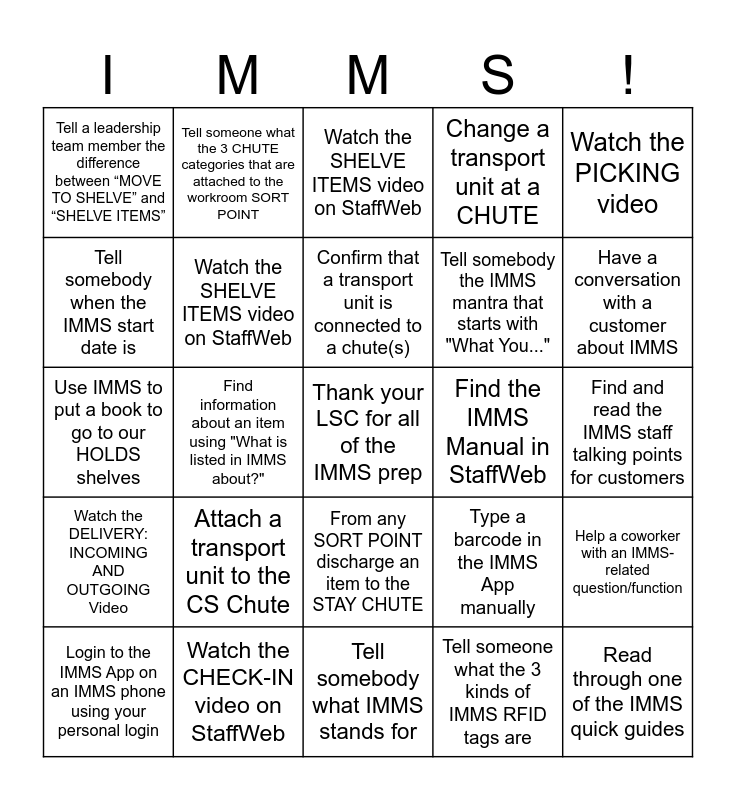 | I | M | M | S | ! |
|---|---|---|---|---|
| Tell a leadership team member the difference between "MOVE TO SHELVE" and "SHELVE ITEMS" | Tell someone what the 3 CHUTE categories that are attached to the workroom SORT POINT | Watch the SHELVE ITEMS video on StaffWeb | Change a transport unit at a CHUTE | Watch the PICKING video |
| Tell somebody when the IMMS start date is | Watch the SHELVE ITEMS video on StaffWeb | Confirm that a transport unit is connected to a chute(s) | Tell somebody the IMMS mantra that starts with "What You..." | Have a conversation with a customer about IMMS |
| Use IMMS to put a book to go to our HOLDS shelves | Find information about an item using "What is listed in IMMS about?" | Thank your LSC for all of the IMMS prep | Find the IMMS Manual in StaffWeb | Find and read the IMMS staff talking points for customers |
| Watch the DELIVERY: INCOMING AND OUTGOING Video | Attach a transport unit to the CS Chute | From any SORT POINT discharge an item to the STAY CHUTE | Type a barcode in the IMMS App manually | Help a coworker with an IMMS-related question/function |
| Login to the IMMS App on an IMMS phone using your personal login | Watch the CHECK-IN video on StaffWeb | Tell somebody what IMMS stands for | Tell someone what the 3 kinds of IMMS RFID tags are | Read through one of the IMMS quick guides |